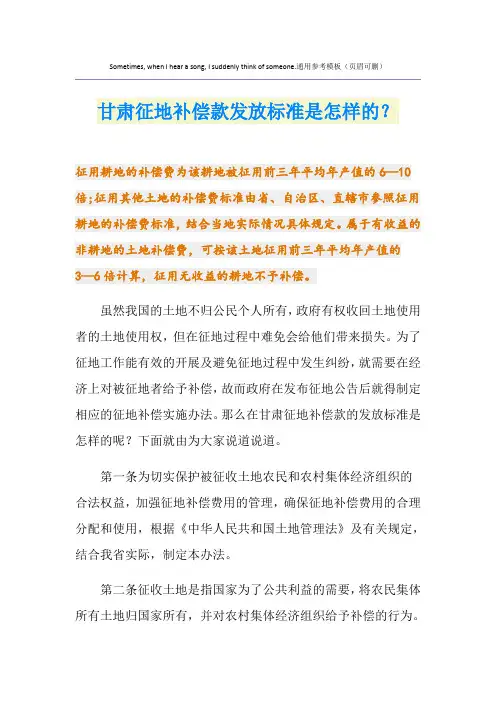 Sometimes, when I hear a song, I suddenly think of someone.通用参考模板（页眉可删）

甘肃征地补偿款发放标准是怎样的？

征用耕地的补偿费为该耕地被征用前三年平均年产值的 6—10 倍；征用其他土地的补偿费标准由省、自治区、直辖市参照征用耕地的补偿费标准，结合当地实际情况具体规定。属于有收益的非耕地的土地补偿费，可按该土地征用前三年平均年产值的 3—6 倍计算，征用无收益的耕地不予补偿。

虽然我国的土地不归公民个人所有，政府有权收回土地使用者的土地使用权，但在征地过程中难免会给他们带来损失。为了征地工作能有效的开展及避免征地过程中发生纠纷，就需要在经济上对被征地者给予补偿，故而政府在发布征地公告后就得制定相应的征地补偿实施办法。那么在甘肃征地补偿款的发放标准是怎样的呢？下面就由为大家说道说道。

第一条为切实保护被征收土地农民和农村集体经济组织的合法权益，加强征地补偿费用的管理，确保征地补偿费用的合理分配和使用，根据《中华人民共和国土地管理法》及有关规定，结合我省实际，制定本办法。

第二条征收土地是指国家为了公共利益的需要，将农民集体所有土地归国家所有，并对农村集体经济组织给予补偿的行为。